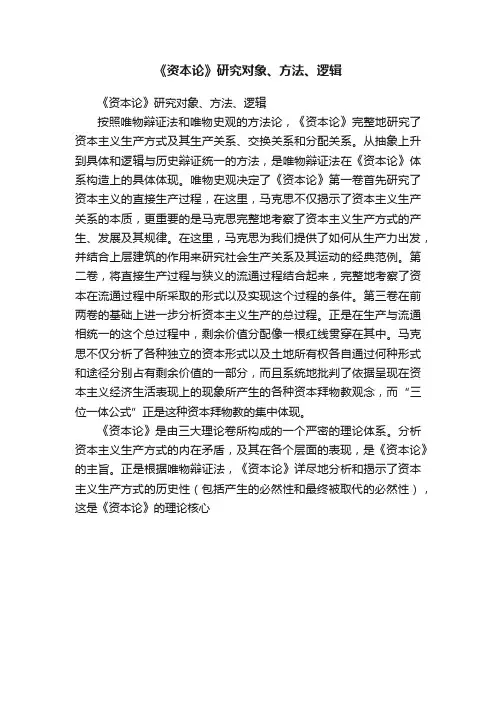 《资本论》研究对象、方法、逻辑

《资本论》研究对象、方法、逻辑

按照唯物辩证法和唯物史观的方法论，《资本论》完整地研究了资本主义生产方式及其生产关系、交换关系和分配关系。从抽象上升到具体和逻辑与历史辩证统一的方法，是唯物辩证法在《资本论》体系构造上的具体体现。唯物史观决定了《资本论》第一卷首先研究了资本主义的直接生产过程，在这里，马克思不仅揭示了资本主义生产关系的本质，更重要的是马克思完整地考察了资本主义生产方式的产生、发展及其规律。在这里，马克思为我们提供了如何从生产力出发，并结合上层建筑的作用来研究社会生产关系及其运动的经典范例。第二卷，将直接生产过程与狭义的流通过程结合起来，完整地考察了资本在流通过程中所采取的形式以及实现这个过程的条件。第三卷在前两卷的基础上进一步分析资本主义生产的总过程。正是在生产与流通相统一的这个总过程中，剩余价值分配像一根红线贯穿在其中。马克思不仅分析了各种独立的资本形式以及土地所有权各自通过何种形式和途径分别占有剩余价值的一部分，而且系统地批判了依据呈现在资本主义经济生活表现上的现象所产生的各种资本拜物教观念，而“三位一体公式”正是这种资本拜物教的集中体现。

《资本论》是由三大理论卷所构成的一个严密的理论体系。分析资本主义生产方式的内在矛盾，及其在各个层面的表现，是《资本论》的主旨。正是根据唯物辩证法，《资本论》详尽地分析和揭示了资本主义生产方式的历史性（包括产生的必然性和最终被取代的必然性），这是《资本论》的理论核心